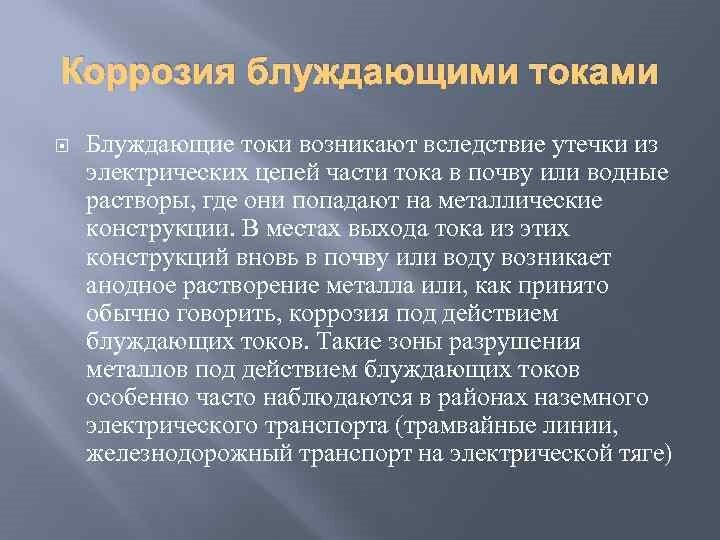 Коррозия блуждающими токами

Блуждающие токи возникают вследствие утечки из электрических цепей части тока в почву или водные растворы, где они попадают на металлические конструкции. В местах выхода тока из этих конструкций вновь в почву или воду возникает анодное растворение металла или, как принято обычно говорить, коррозия под действием блуждающих токов. Такие зоны разрушения металлов под действием блуждающих токов особенно часто наблюдаются в районах наземного электрического транспорта (трамвайные линии, железнодорожный транспорт на электрической тяге)